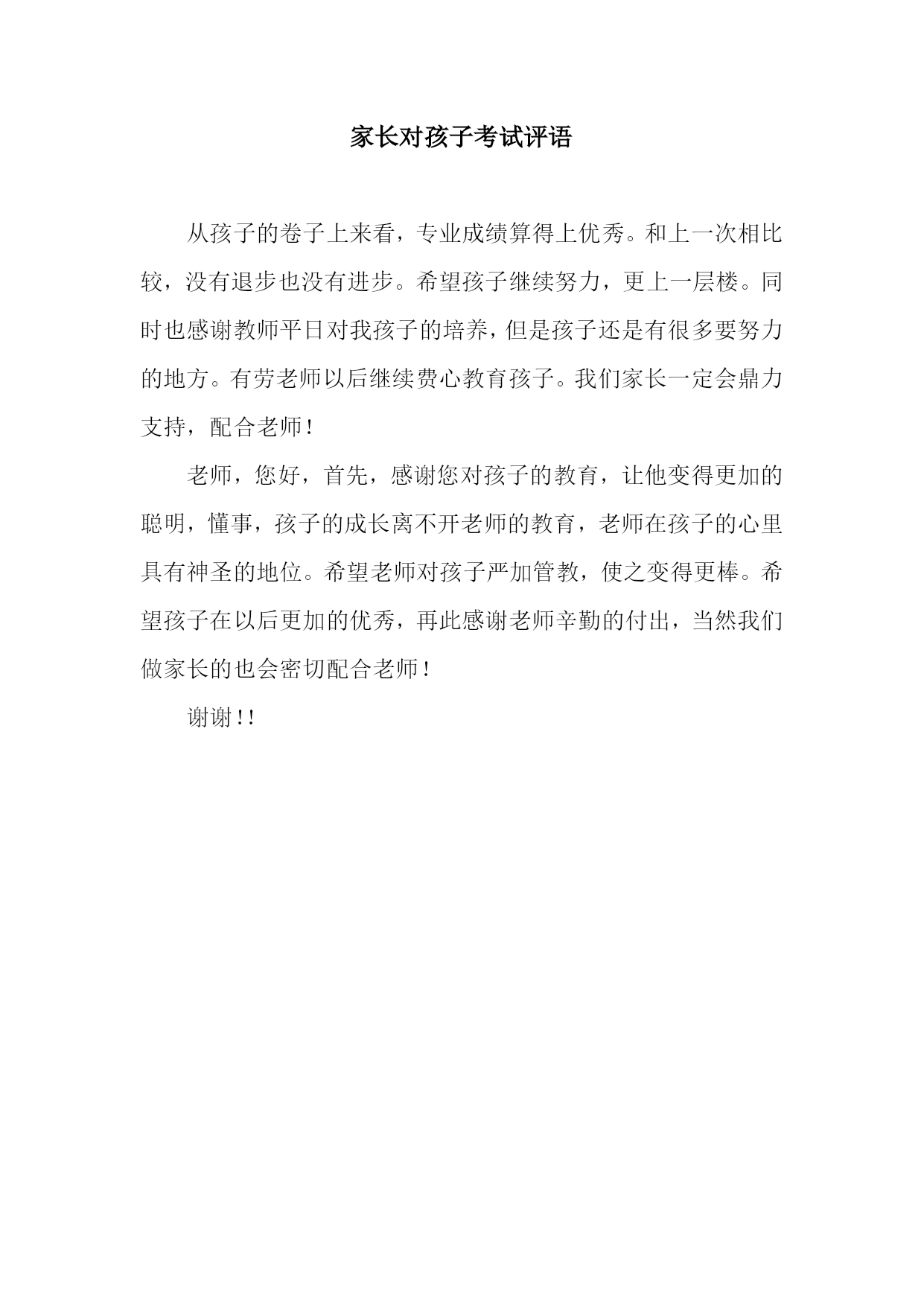 家长对孩子考试评语

从孩子的卷子上来看，专业成绩算得上优秀。和上一次相比较，没有退步也没有进步。希望孩子继续努力，更上一层楼。同时也感谢教师平日对我孩子的培养，但是孩子还是有很多要努力的地方。有劳老师以后继续费心教育孩子。我们家长一定会鼎力支持，配合老师！

老师，您好，首先，感谢您对孩子的教育，让他变得更加的聪明，懂事，孩子的成长离不开老师的教育，老师在孩子的心里具有神圣的地位。希望老师对孩子严加管教，使之变得更棒。希望孩子在以后更加的优秀，再此感谢老师辛勤的付出，当然我们做家长的也会密切配合老师！

谢谢！！